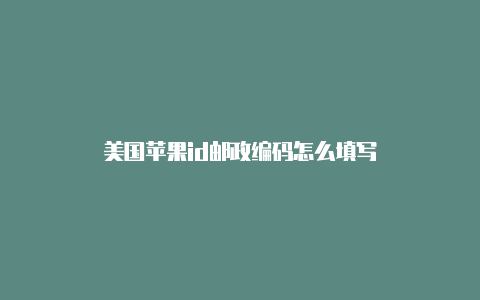 美国苹果id邮政编码怎么填写